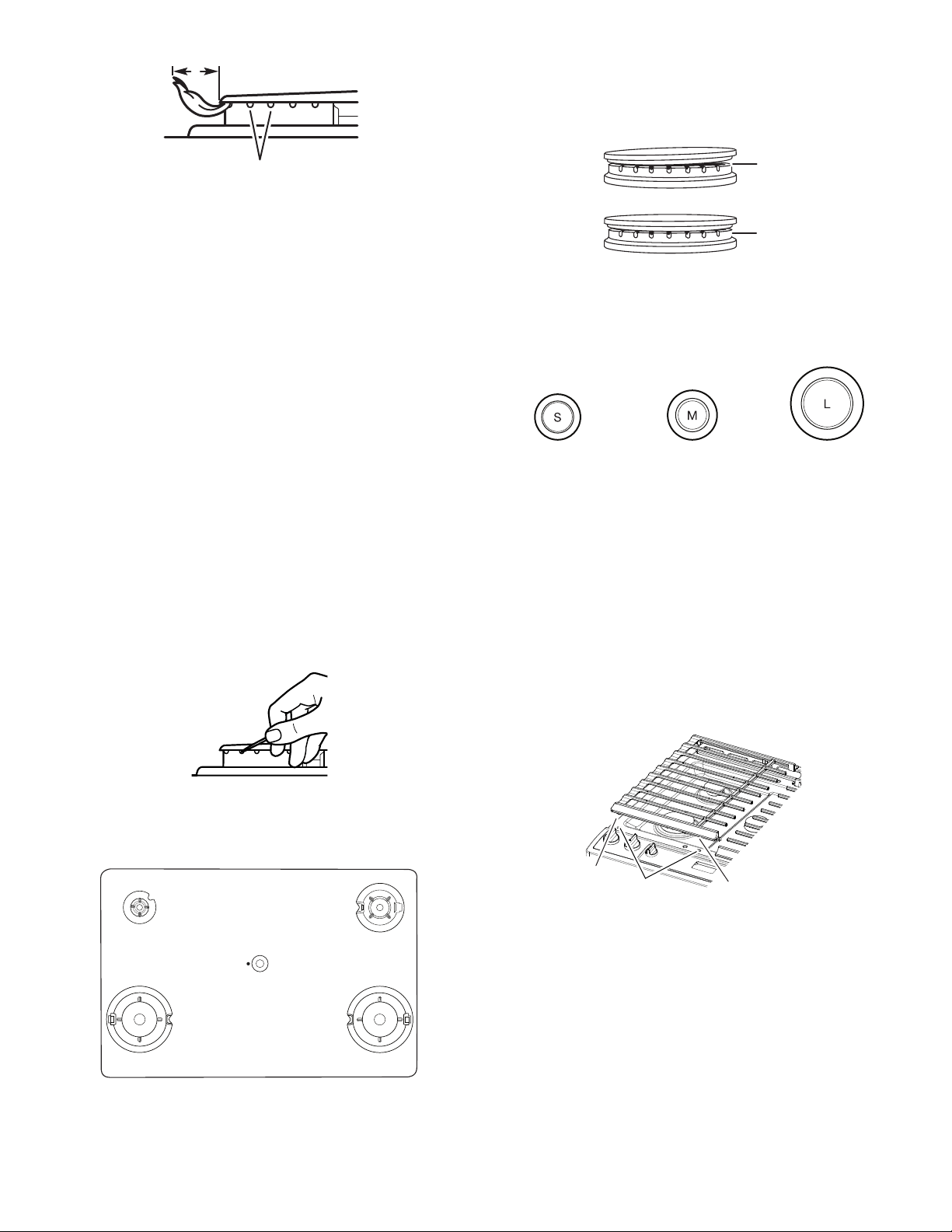 S

M

L